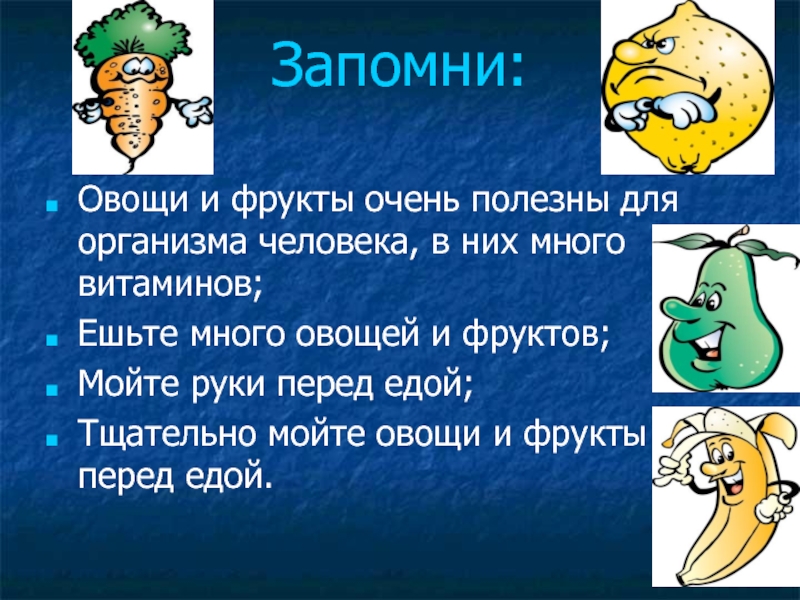 Запомни:

Овощи и фрукты очень полезны для организма человека, в них много витаминов;

Ешьте много овощей и фруктов;

Мойте руки перед едой;

Тщательно мойте овощи и фрукты перед едой.